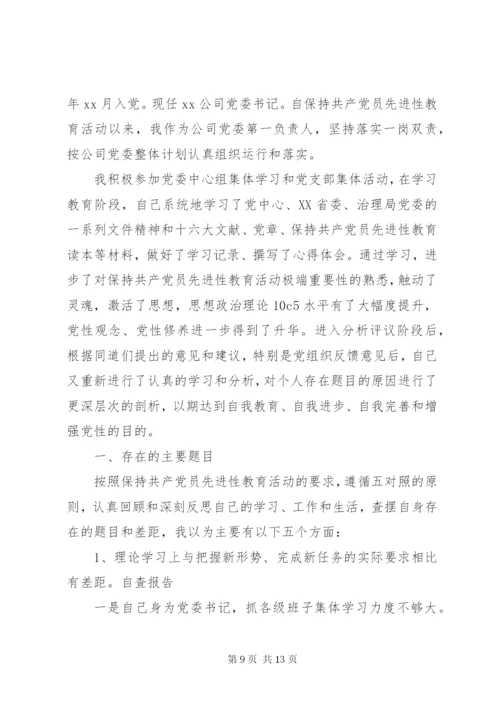 年 xx 月入党。现任 xx 公司党委书记。自保持共产党员先进性教育活动以来，我作为公司党委第一负责人，坚持落实一岗双责，按公司党委整体计划认真组织运行和落实。

我积极参加党委中心组集体学习和党支部集体活动，在学习教育阶段，自己系统地学习了党中心、XX 省委、治理局党委的一系列文件精神和十六大文献、党章、保持共产党员先进性教育读本等材料，做好了学习记录、撰写了心得体会。通过学习，进步了对保持共产党员先进性教育活动极端重要性的熟悉，触动了灵魂，激活了思想，思想政治理论 10c5 水平有了大幅度提升，党性观念、党性修养进一步得到了升华。进入分析评议阶段后，根据同道们提出的意见和建议，特别是党组织反馈意见后，自己又重新进行了认真的学习和分析，对个人存在题目的原因进行了更深层次的剖析，以期达到自我教育、自我进步、自我完善和增强党性的目的。

一、存在的主要题目

按照保持共产党员先进性教育活动的要求，遵循五对照的原则，认真回顾和深刻反思自己的学习、工作和生活，查摆自身存在的题目和差距，我以为主要有以下五个方面：

1、理论学习上与把握新形势、完成新任务的实际要求相比有差距。自查报告

一是自己身为党委书记，抓各级班子集体学习力度不够大。

第 9 页 共 13 页